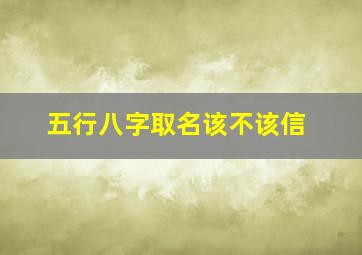 五行八字取名该不该信